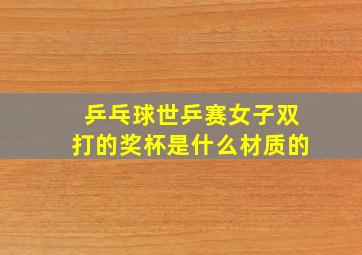 乒乓球世乒赛女子双打的奖杯是什么材质的